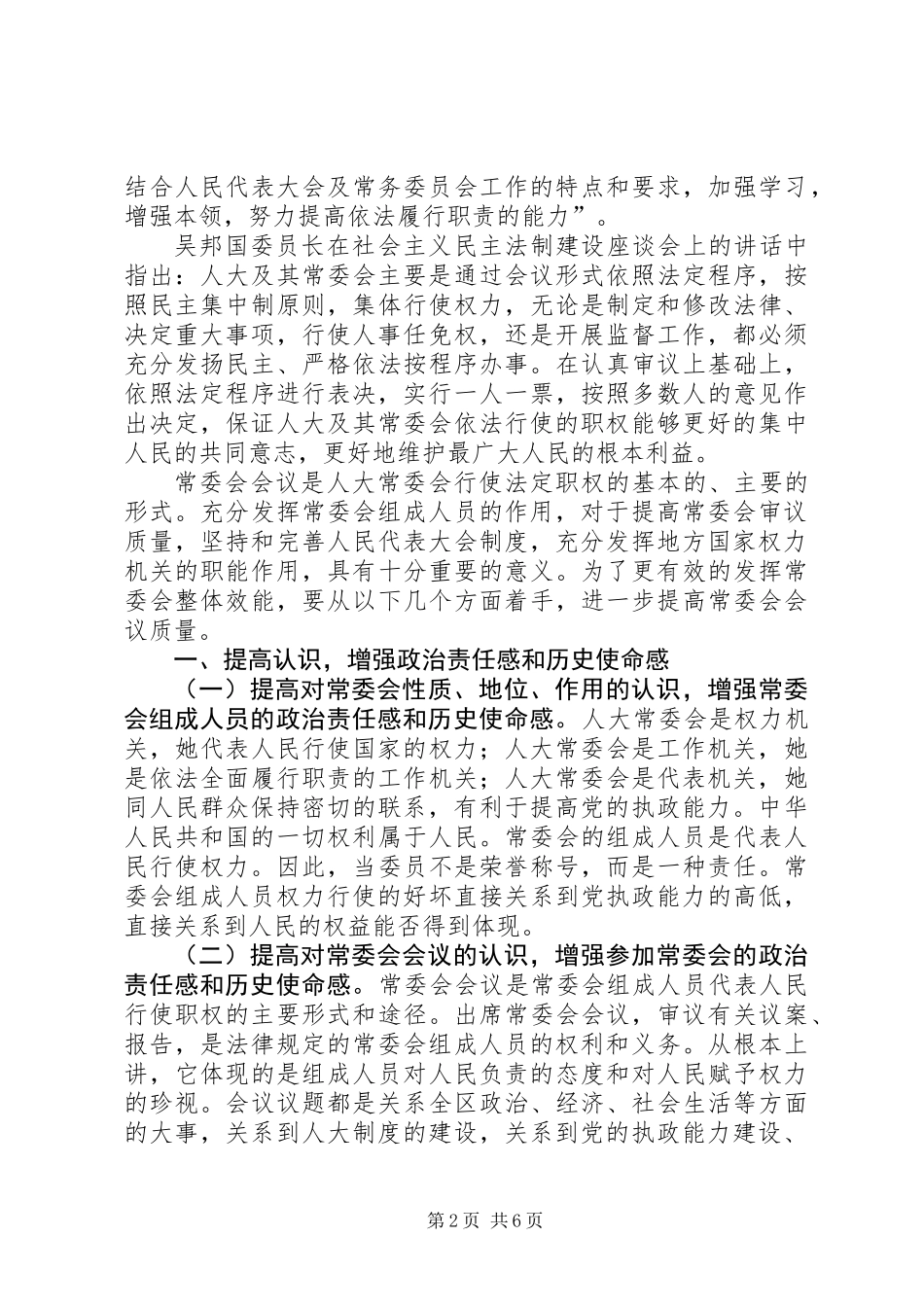 结合人民代表大会及常务委员会工作的特点和要求，加强学习，增强本领，努力提高依法履行职责的能力”。

吴邦国委员长在社会主义民主法制建设座谈会上的讲话中指出：人大及其常委会主要是通过会议形式依照法定程序，按照民主集中制原则，集体行使权力，无论是制定和修改法律、决定重大事项，行使人事任免权，还是开展监督工作，都必须充分发扬民主、严格依法按程序办事。在认真审议上基础上，依照法定程序进行表决，实行一人一票，按照多数人的意见作出决定，保证人大及其常委会依法行使的职权能够更好的集中人民的共同意志，更好地维护最广大人民的根本利益。

常委会会议是人大常委会行使法定职权的基本的、主要的形式。充分发挥常委会组成人员的作用，对于提高常委会审议质量，坚持和完善人民代表大会制度，充分发挥地方国家权力机关的职能作用，具有十分重要的意义。为了更有效的发挥常委会整体效能，要从以下几个方面着手，进一步提高常委会会议质量。

一、提高认识，增强政治责任感和历史使命感

（一）提高对常委会性质、地位、作用的认识，增强常委会组成人员的政治责任感和历史使命感。人大常委会是权力机关，她代表人民行使国家的权力；人大常委会是工作机关，她是依法全面履行职责的工作机关；人大常委会是代表机关，她同人民群众保持密切的联系，有利于提高党的执政能力。中华人民共和国的一切权利属于人民。常委会的组成人员是代表人民行使权力。因此，当委员不是荣誉称号，而是一种责任。常委会组成人员权力行使的好坏直接关系到党执政能力的高低，直接关系到人民的权益能否得到体现。

（二）提高对常委会会议的认识，增强参加常委会的政治责任感和历史使命感。常委会会议是常委会组成人员代表人民行使职权的主要形式和途径。出席常委会会议，审议有关议案、报告，是法律规定的常委会组成人员的权利和义务。从根本上讲，它体现的是组成人员对人民负责的态度和对人民赋予权力的珍视。会议议题都是关系全区政治、经济、社会生活等方面的大事，关系到人大制度的建设，关系到党的执政能力建设、

第2页 共6页